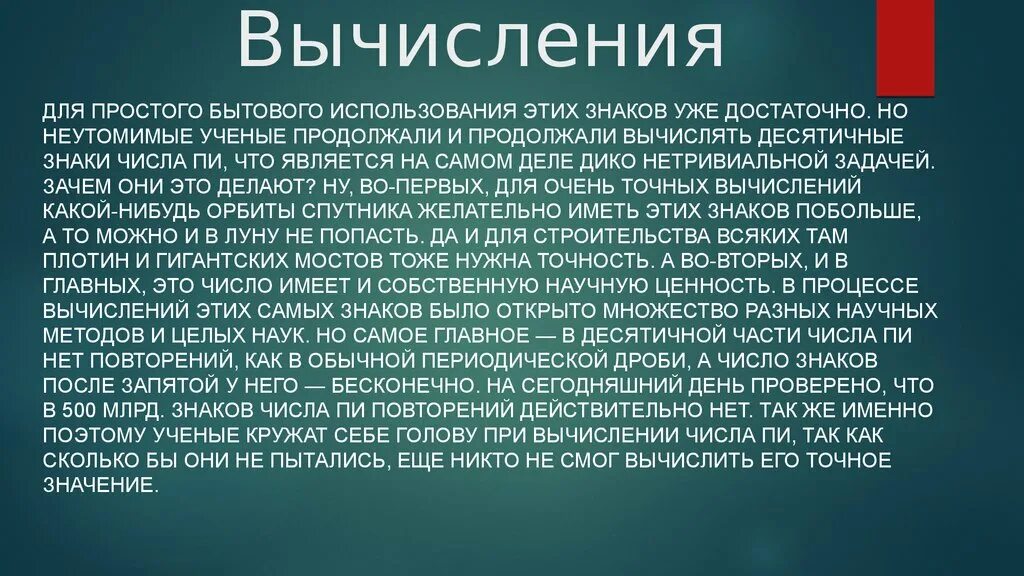 Вычисления

ДЛЯ ПРОСТОГО БЫТОВОГО ИСПОЛЬЗОВАНИЯ ЭТИХ ЗНАКОВ УЖЕ ДОСТАТОЧНО. НО НЕУТОМИМЫЕ УЧЕНЫЕ ПРОДОЛЖАЛИ И ПРОДОЛЖАЛИ ВЫЧИСЛЯТЬ ДЕСЯТИЧНЫЕ ЗНАКИ ЧИСЛА ПИ, ЧТО ЯВЛЯЕТСЯ НА САМОМ ДЕЛЕ ДИКО НЕТРИВИАЛЬНОЙ ЗАДАЧЕЙ. ЗАЧЕМ ОНИ ЭТО ДЕЛАЮТ? НУ, ВО-ПЕРВЫХ, ДЛЯ ОЧЕНЬ ТОЧНЫХ ВЫЧИСЛЕНИЙ КАКОЙ-НИБУДЬ ОРБИТЫ СПУТНИКА ЖЕЛАТЕЛЬНО ИМЕТЬ ЭТИХ ЗНАКОВ ПОБОЛЬШЕ, А ТО МОЖНО И В ЛУНУ НЕ ПОПАСТЬ. ДА И ДЛЯ СТРОИТЕЛЬСТВА ВСЯКИХ ТАМ ПЛОТИН И ГИГАНТСКИХ МОСТОВ ТОЖЕ НУЖНА ТОЧНОСТЬ. А ВО-ВТОРЫХ, И В ГЛАВНЫХ, ЭТО ЧИСЛО ИМЕЕТ И СОБСТВЕННУЮ НАУЧНУЮ ЦЕННОСТЬ. В ПРОЦЕССЕ ВЫЧИСЛЕНИЙ ЭТИХ САМЫХ ЗНАКОВ БЫЛО ОТКРЫТО МНОЖЕСТВО РАЗНЫХ НАУЧНЫХ МЕТОДОВ И ЦЕЛЫХ НАУК. НО САМОЕ ГЛАВНОЕ — В ДЕСЯТИЧНОЙ ЧАСТИ ЧИСЛА ПИ НЕТ ПОВТОРЕНИЙ, КАК В ОБЫЧНОЙ ПЕРИОДИЧЕСКОЙ ДРОБИ, А ЧИСЛО ЗНАКОВ ПОСЛЕ ЗАПЯТОЙ У НЕГО — БЕСКОНЕЧНО. НА СЕГОДНЯШНИЙ ДЕНЬ ПРОВЕРЕНО, ЧТО В 500 МЛРД. ЗНАКОВ ЧИСЛА ПИ ПОВТОРЕНИЙ ДЕЙСТВИТЕЛЬНО НЕТ. ТАК ЖЕ ИМЕННО ПОЭТОМУ УЧЕНЫЕ КРУЖАТ СЕБЕ ГОЛОВУ ПРИ ВЫЧИСЛЕНИИ ЧИСЛА ПИ, ТАК КАК СКОЛЬКО БЫ ОНИ НЕ ПЫТАЛИСЬ, ЕЩЕ НИКТО НЕ СМОГ ВЫЧИСЛИТЬ ЕГО ТОЧНОЕ ЗНАЧЕНИЕ.